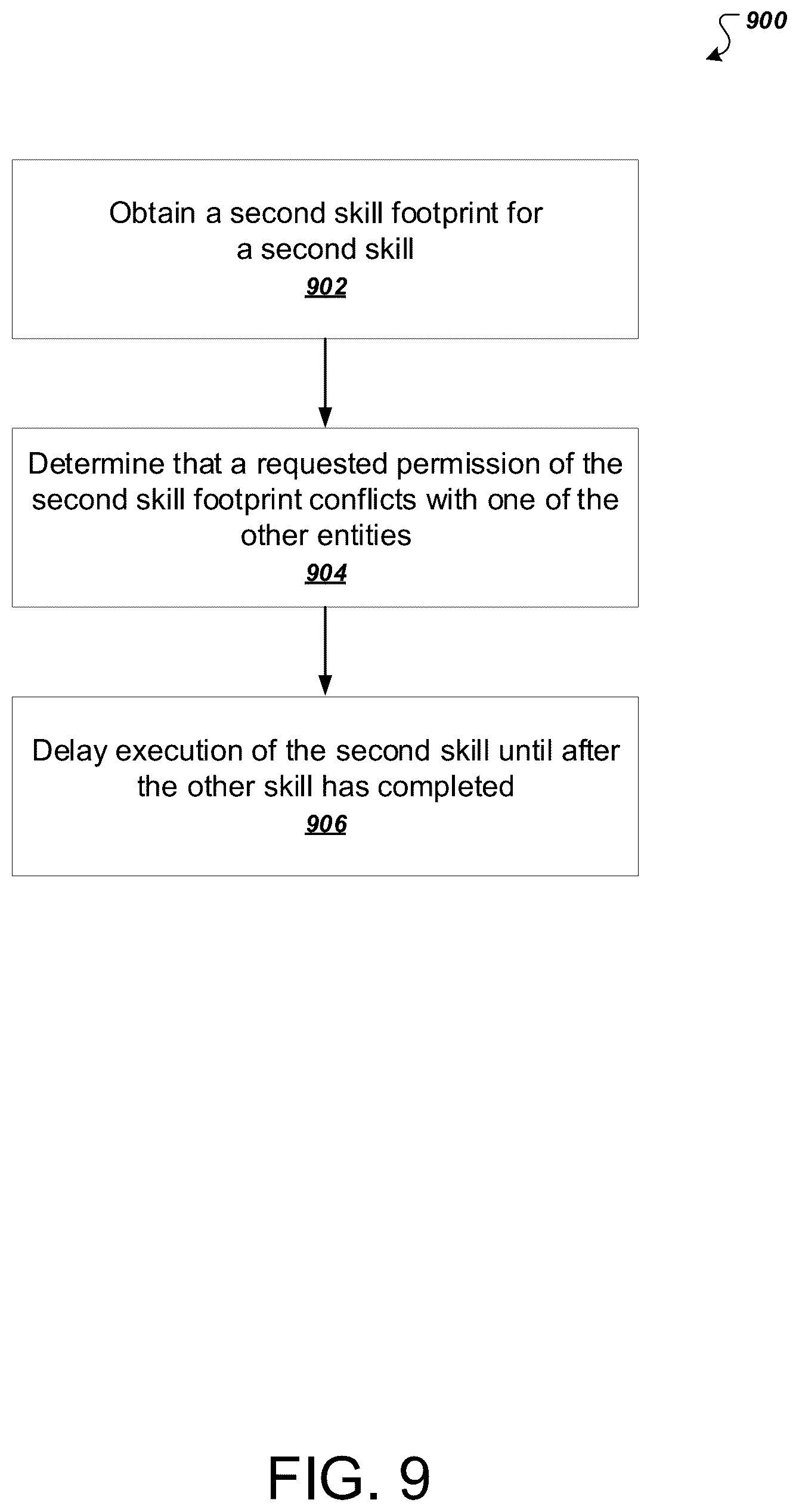 900

Obtain a second skill footprint for a second skill
902

Determine that a requested permission of the second skill footprint conflicts with one of the other entities
904

Delay execution of the second skill until after the other skill has completed
906

FIG. 9